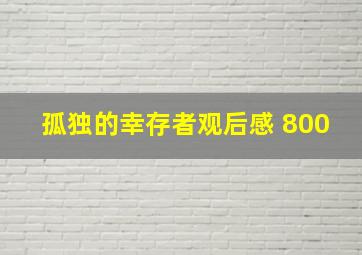 孤独的幸存者观后感 800